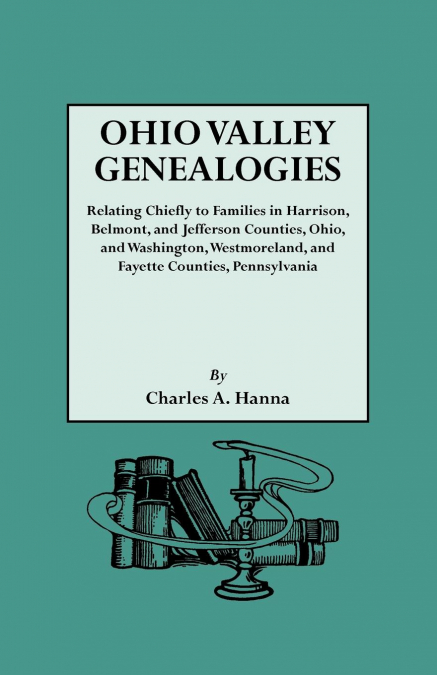 OHIO VALLEY GENEALOGIES

Relating Chiefly to Families in Harrison, Belmont, and Jefferson Counties, Ohio, and Washington, Westmoreland, and Fayette Counties, Pennsylvania

By
Charles A. Hanna